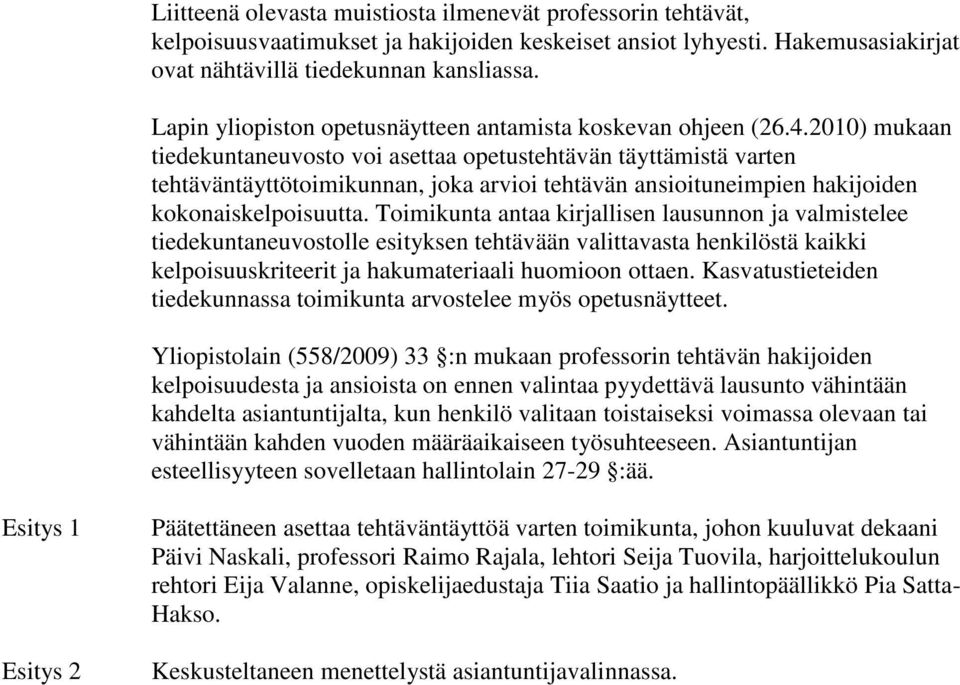 Liitteenä olevasta muistiosta ilmenevät professorin tehtävät, kelpoisuusvaatimukset ja hakijoiden keskeiset ansiot lyhyesti. Hakemusasiakirjat ovat nähtävillä tiedekunnan kansliassa.

Lapin yliopiston opetusnäytteen antamista koskevan ohjeen (26.4.2010) mukaan tiedekuntaneuvosto voi asettaa opetustehtävän täyttämistä varten tehtäväntäyttötoimikunnan, joka arvioi tehtävän ansioituneimpien hakijoiden kokonaiskelpoisuutta. Toimikunta antaa kirjallisen lausunnon ja valmistelee tiedekuntaneuvostolle esityksen tehtävään valittavasta henkilöstä kaikki kelpoisuuskriteerit ja hakumateriaali huomioon ottaen. Kasvatustieteiden tiedekunnassa toimikunta arvostelee myös opetusnäytteet.

Yliopistolain (558/2009) 33 §:n mukaan professorin tehtävän hakijoiden kelpoisuudesta ja ansioista on ennen valintaa pyydettävä lausunto vähintään kahdelta asiantuntijalta, kun henkilö valitaan toistaiseksi voimassa olevaan tai vähintään kahden vuoden määräaikaiseen työsuhteeseen. Asiantuntijan esteellisyyteen sovelletaan hallintolain 27-29 §:ää.

Esitys 1

Päätettäneen asettaa tehtäväntäyttöä varten toimikunta, johon kuuluvat dekaani Päivi Naskali, professori Raimo Rajala, lehtori Seija Tuovila, harjoittelukoulun rehtori Eija Valanne, opiskelijaedustaja Tiia Saatio ja hallintopäällikkö Pia Satta-Hakso.

Esitys 2

Keskusteltaneen menettelystä asiantuntijavalinnassa.